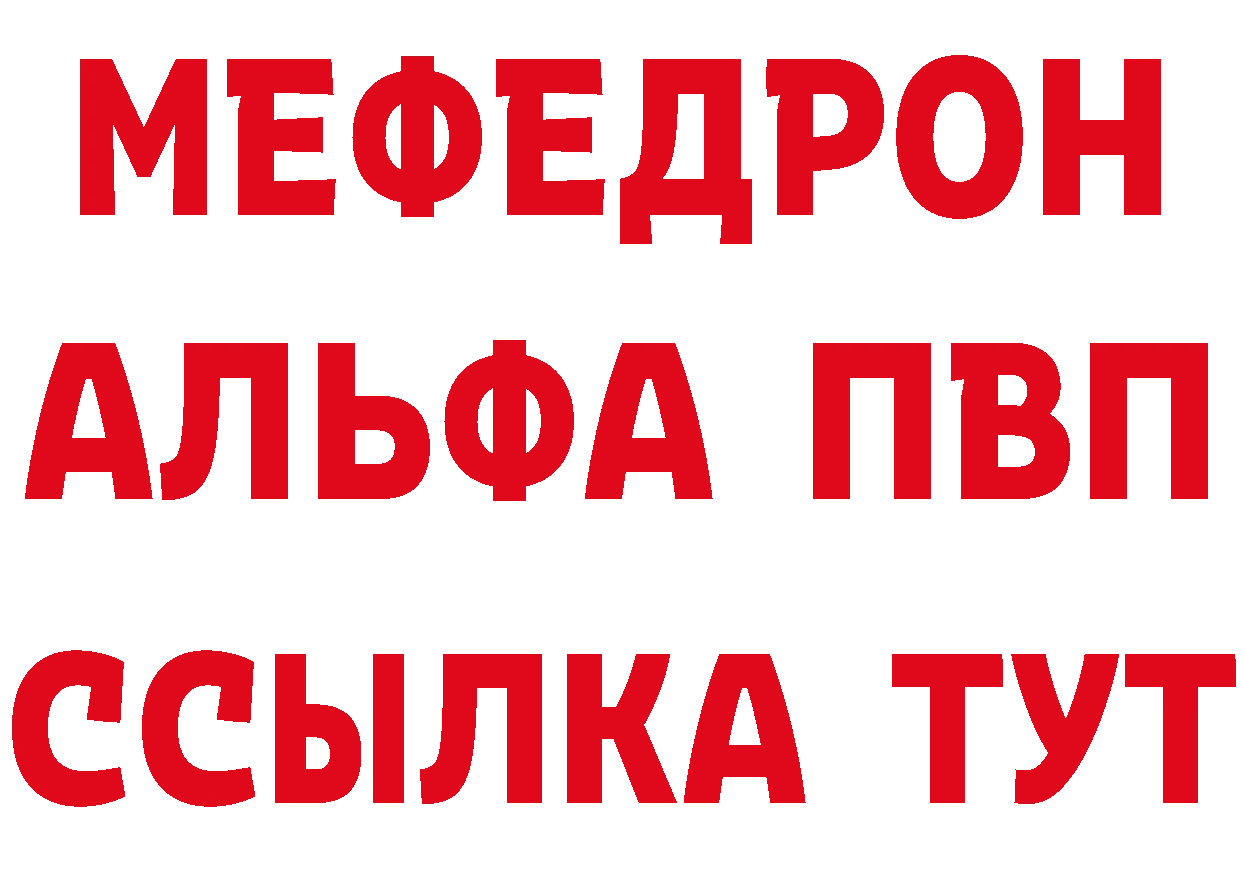 МЕФЕДРОН
АЛЬФА ПВП
ССЫЛКА ТУТ